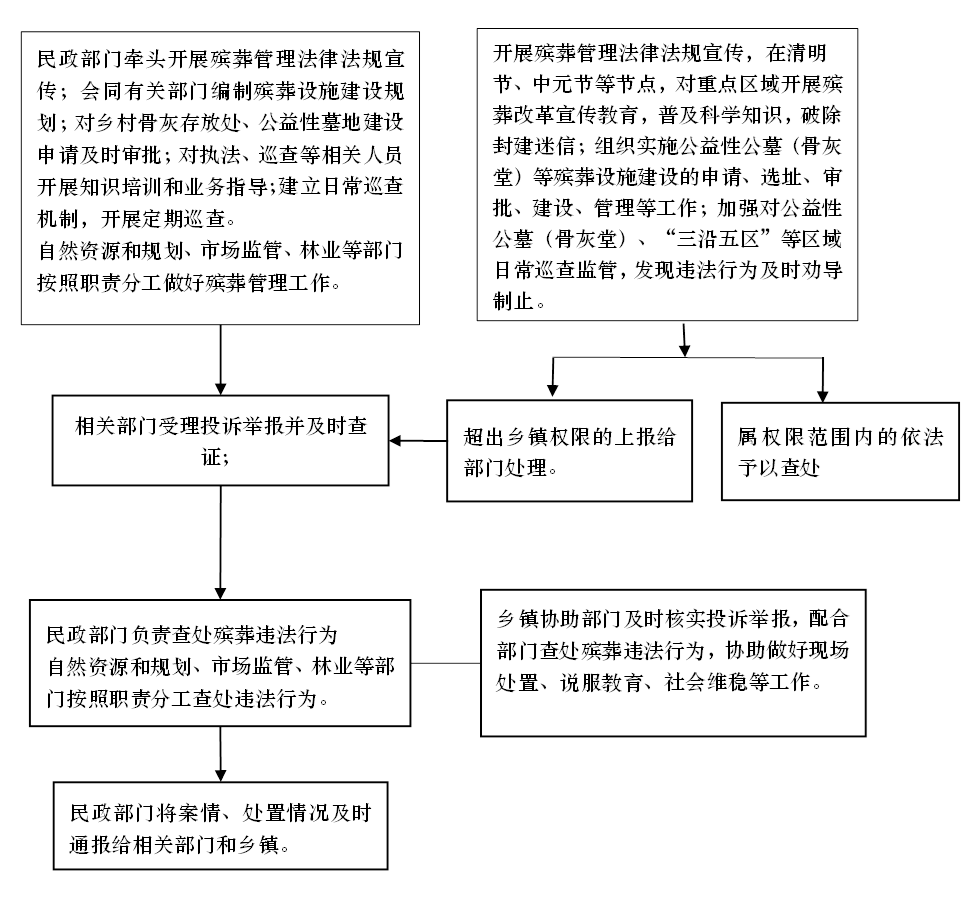 民政部门牵头开展殡葬管理法律法规宣传；会同有关部门编制殡葬设施建设规划；对乡村骨灰存放处、公益性墓地建设申请及时审批；对执法、巡查等相关人员开展知识培训和业务指导;建立日常巡查机制，开展定期巡查。
自然资源和规划、市场监管、林业等部门按照职责分工做好殡葬管理工作。

开展殡葬管理法律法规宣传，在清明节、中元节等节点，对重点区域开展殡葬改革宣传教育，普及科学知识，破除封建迷信；组织实施公益性公墓（骨灰堂）等殡葬设施建设的申请、选址、审批、建设、管理等工作；加强对公益性公墓（骨灰堂）、“三沿五区”等区域日常巡查监管，发现违法行为及时劝导制止。

相关部门受理投诉举报并及时查证;

超出乡镇权限的上报给部门处理。

属权限范围内的依法予以查处

民政部门负责查处殡葬违法行为
自然资源和规划、市场监管、林业等部门按照职责分工查处违法行为。

乡镇协助部门及时核实投诉举报，配合部门查处殡葬违法行为，协助做好现场处置、说服教育、社会维稳等工作。

民政部门将案情、处置情况及时通报给相关部门和乡镇。